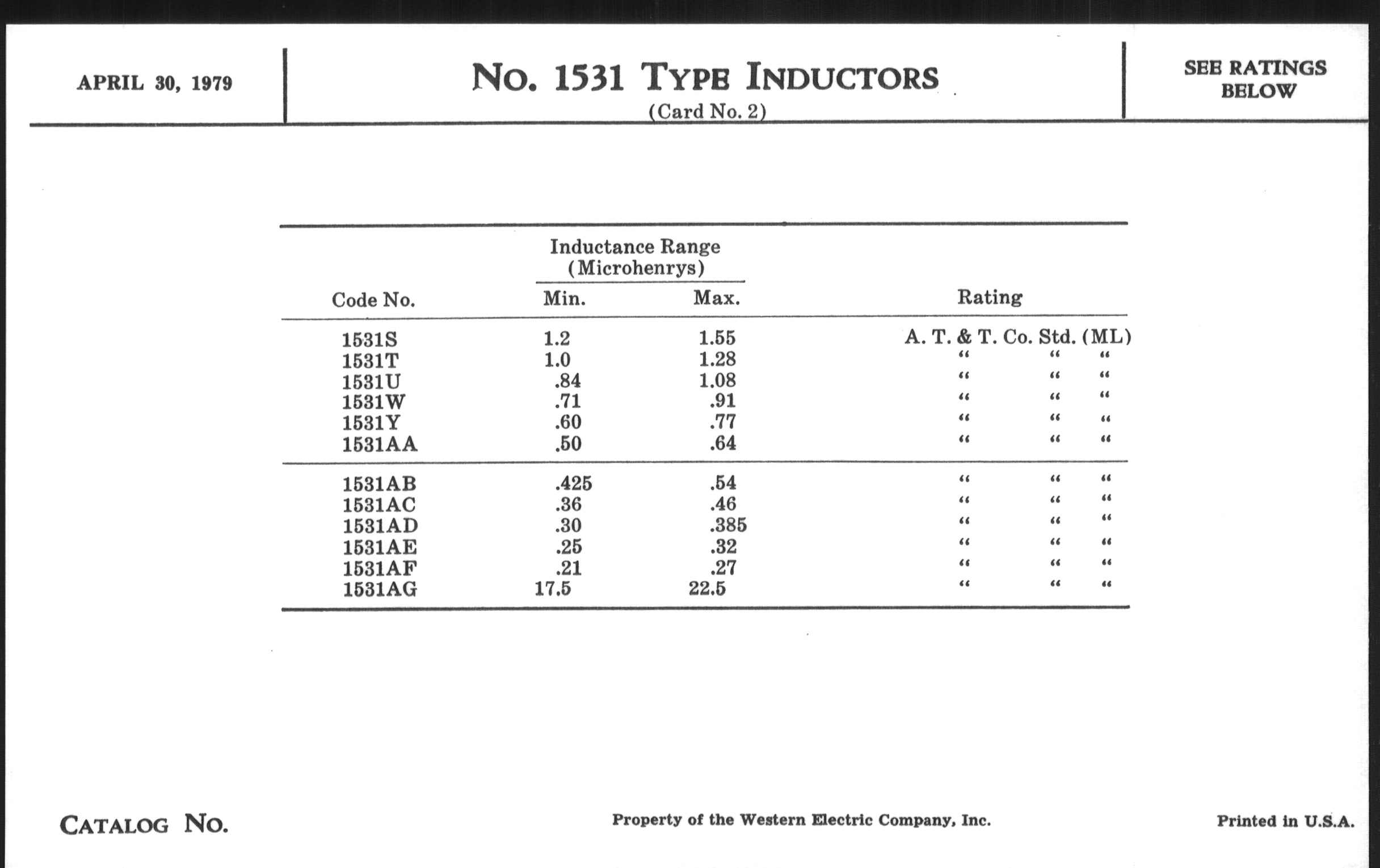 APRIL 30, 1979

NO. 1531 TYPE INDUCTORS
(Card No. 2)

SEE RATINGS BELOW

| Code No. | Inductance Range (Microhenrys) Min. | Inductance Range (Microhenrys) Max. | Rating |
|---|---|---|---|
| 1531S | 1.2 | 1.55 | A. T. & T. Co. Std. (ML) |
| 1531T | 1.0 | 1.28 | " " " |
| 1531U | .84 | 1.08 | " " " |
| 1531W | .71 | .91 | " " " |
| 1531Y | .60 | .77 | " " " |
| 1531AA | .50 | .64 | " " " |
| 1531AB | .425 | .54 | " " " |
| 1531AC | .36 | .46 | " " " |
| 1531AD | .30 | .385 | " " " |
| 1531AE | .25 | .32 | " " " |
| 1531AF | .21 | .27 | " " " |
| 1531AG | 17.5 | 22.5 | " " " |

CATALOG NO.

Property of the Western Electric Company, Inc.

Printed in U.S.A.